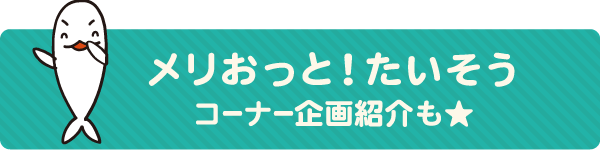 メリおっと！たいそう
コーナー企画紹介も★